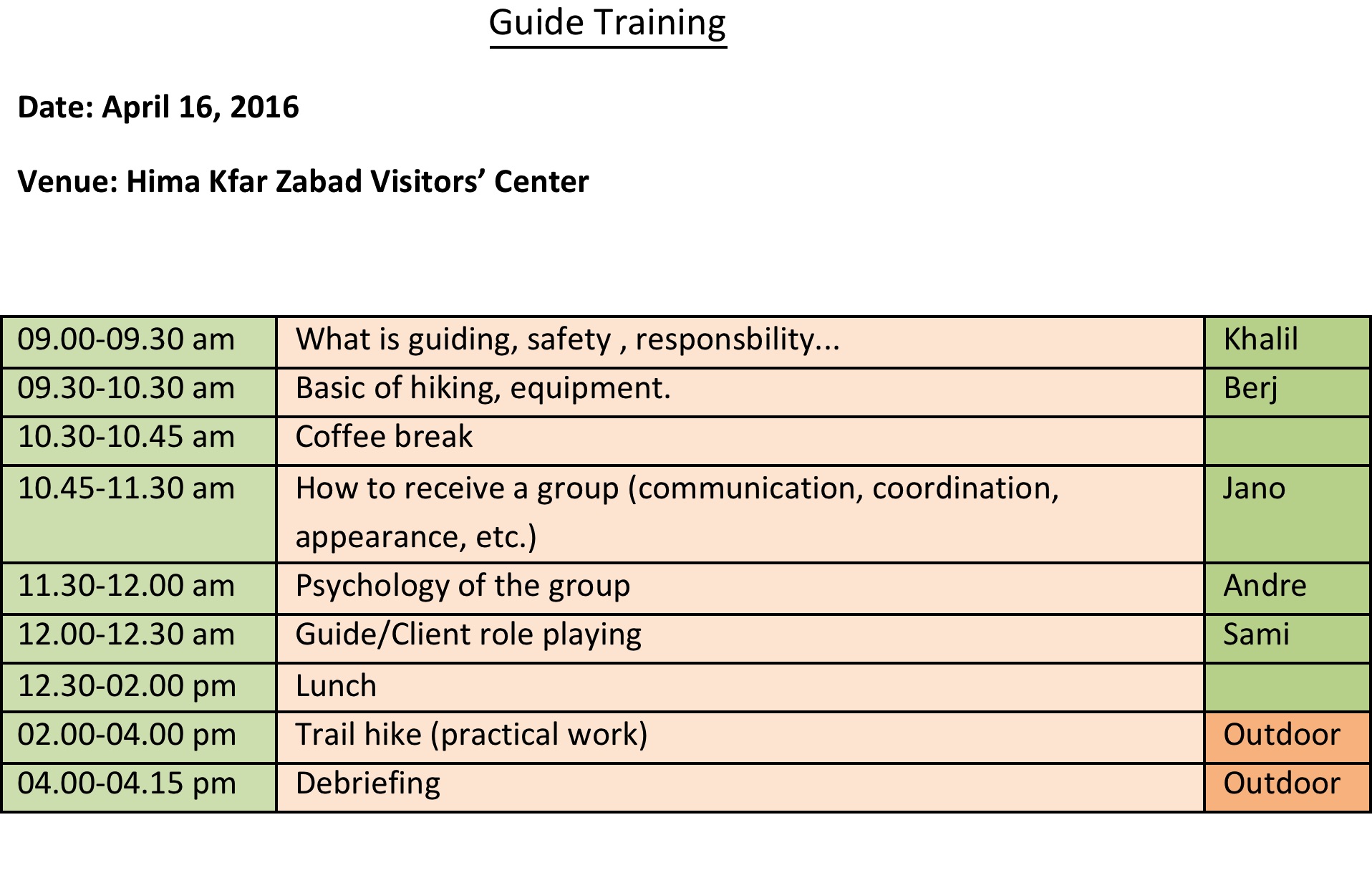 Guide Training

Date: April 16, 2016

Venue: Hima Kfar Zabad Visitors' Center

| 09.00-09.30 am | What is guiding, safety , responsbility... | Khalil |
|---|---|---|
| 09.30-10.30 am | Basic of hiking, equipment. | Berj |
| 10.30-10.45 am | Coffee break | |
| 10.45-11.30 am | How to receive a group (communication, coordination, appearance, etc.) | Jano |
| 11.30-12.00 am | Psychology of the group | Andre |
| 12.00-12.30 am | Guide/Client role playing | Sami |
| 12.30-02.00 pm | Lunch | |
| 02.00-04.00 pm | Trail hike (practical work) | Outdoor |
| 04.00-04.15 pm | Debriefing | Outdoor |